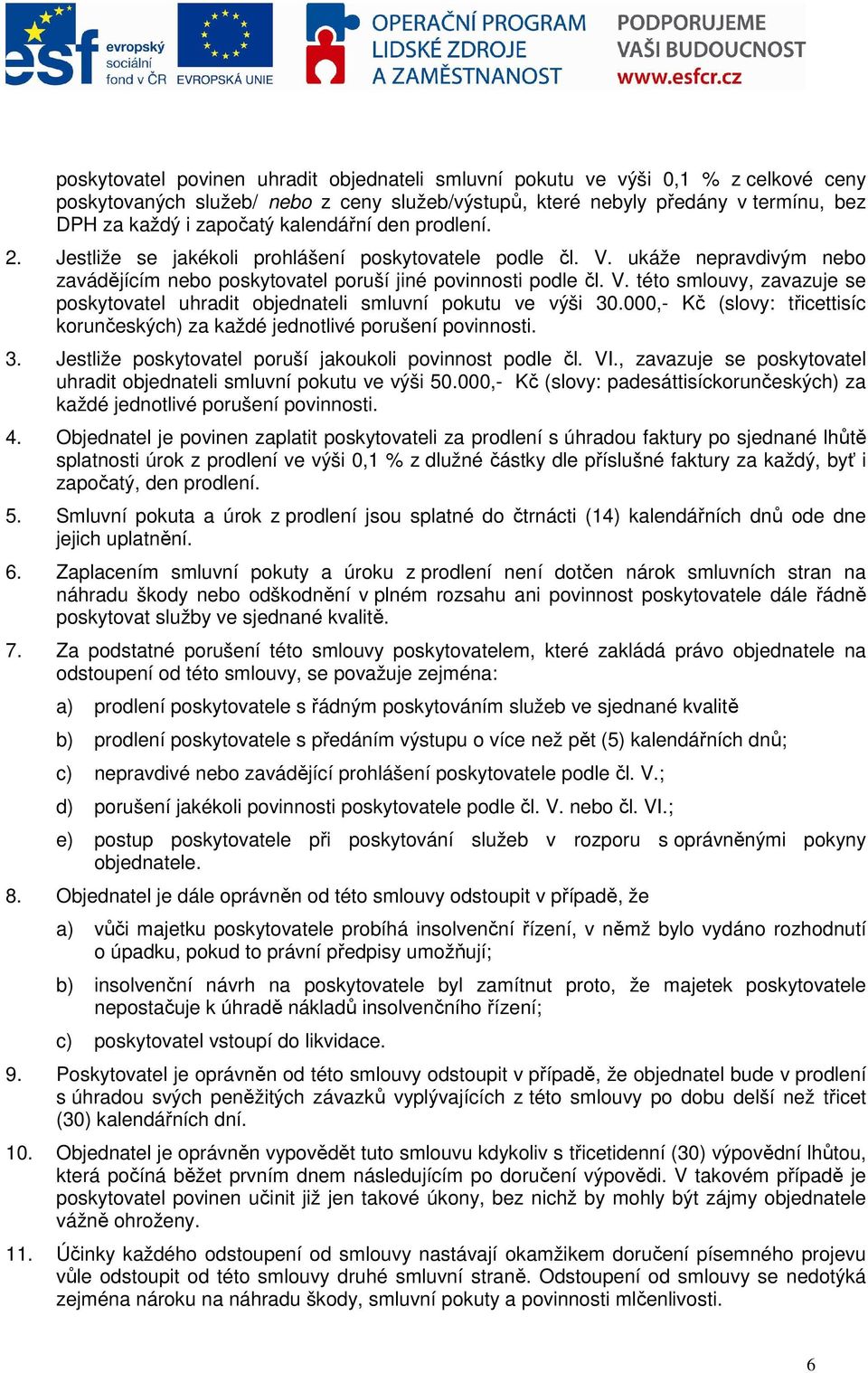 esf evropský sociální fond v ČR EVROPSKÁ UNIE

OPERAČNÍ PROGRAM LIDSKÉ ZDROJE A ZAMĚSTNANOST

PODPORUJEME VAŠI BUDOUCNOST www.esfcr.cz

poskytovatel povinen uhradit objednateli smluvní pokutu ve výši 0,1 % z celkové ceny poskytovaných služeb/ nebo z ceny služeb/výstupů, které nebyly předány v termínu, bez DPH za každý i započatý kalendářní den prodlení.

2. Jestliže se jakékoli prohlášení poskytovatele podle čl. V. ukáže nepravdivým nebo zavádějícím nebo poskytovatel poruší jiné povinnosti podle čl. V. této smlouvy, zavazuje se poskytovatel uhradit objednateli smluvní pokutu ve výši 30.000,- Kč (slovy: třicettisíc korunčeských) za každé jednotlivé porušení povinnosti.

3. Jestliže poskytovatel poruší jakoukoli povinnost podle čl. VI., zavazuje se poskytovatel uhradit objednateli smluvní pokutu ve výši 50.000,- Kč (slovy: padesáttisíckorunčeských) za každé jednotlivé porušení povinnosti.

4. Objednatel je povinen zaplatit poskytovateli za prodlení s úhradou faktury po sjednané lhůtě splatnosti úrok z prodlení ve výši 0,1 % z dlužné částky dle příslušné faktury za každý, byť i započatý, den prodlení.

5. Smluvní pokuta a úrok z prodlení jsou splatné do čtrnácti (14) kalendářních dnů ode dne jejich uplatnění.

6. Zaplacením smluvní pokuty a úroku z prodlení není dotčen nárok smluvních stran na náhradu škody nebo odškodnění v plném rozsahu ani povinnost poskytovatele dále řádně poskytovat služby ve sjednané kvalitě.

7. Za podstatné porušení této smlouvy poskytovatelem, které zakládá právo objednatele na odstoupení od této smlouvy, se považuje zejména:

a) prodlení poskytovatele s řádným poskytováním služeb ve sjednané kvalitě

b) prodlení poskytovatele s předáním výstupu o více než pět (5) kalendářních dnů;

c) nepravdivé nebo zavádějící prohlášení poskytovatele podle čl. V.;

d) porušení jakékoli povinnosti poskytovatele podle čl. V. nebo čl. VI.;

e) postup poskytovatele při poskytování služeb v rozporu s oprávněnými pokyny objednatele.

8. Objednatel je dále oprávněn od této smlouvy odstoupit v případě, že

a) vůči majetku poskytovatele probíhá insolvenční řízení, v němž bylo vydáno rozhodnutí o úpadku, pokud to právní předpisy umožňují;

b) insolvenční návrh na poskytovatele byl zamítnut proto, že majetek poskytovatele nepostačuje k úhradě nákladů insolvenčního řízení;

c) poskytovatel vstoupí do likvidace.

9. Poskytovatel je oprávněn od této smlouvy odstoupit v případě, že objednatel bude v prodlení s úhradou svých peněžitých závazků vyplývajících z této smlouvy po dobu delší než třicet (30) kalendářních dní.

10. Objednatel je oprávněn vypovědět tuto smlouvu kdykoliv s třicetidenní (30) výpovědní lhůtou, která počíná běžet prvním dnem následujícím po doručení výpovědi. V takovém případě je poskytovatel povinen učinit již jen takové úkony, bez nichž by mohly být zájmy objednatele vážně ohroženy.

11. Účinky každého odstoupení od smlouvy nastávají okamžikem doručení písemného projevu vůle odstoupit od této smlouvy druhé smluvní straně. Odstoupení od smlouvy se nedotýká zejména nároku na náhradu škody, smluvní pokuty a povinnosti mlčenlivosti.

6